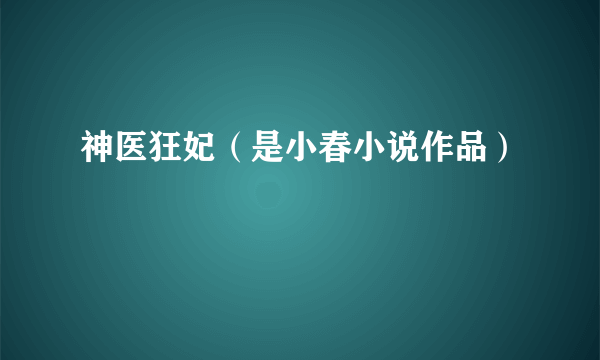 神医狂妃（是小春小说作品）